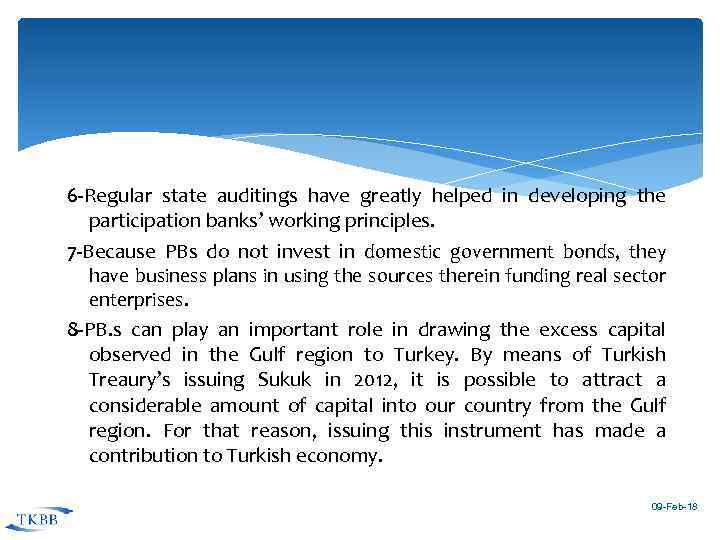 6-Regular state auditings have greatly helped in developing the participation banks' working principles.

7-Because PBs do not invest in domestic government bonds, they have business plans in using the sources therein funding real sector enterprises.

8-PB.s can play an important role in drawing the excess capital observed in the Gulf region to Turkey. By means of Turkish Treaury's issuing Sukuk in 2012, it is possible to attract a considerable amount of capital into our country from the Gulf region. For that reason, issuing this instrument has made a contribution to Turkish economy.

TKBB

09-Feb-18